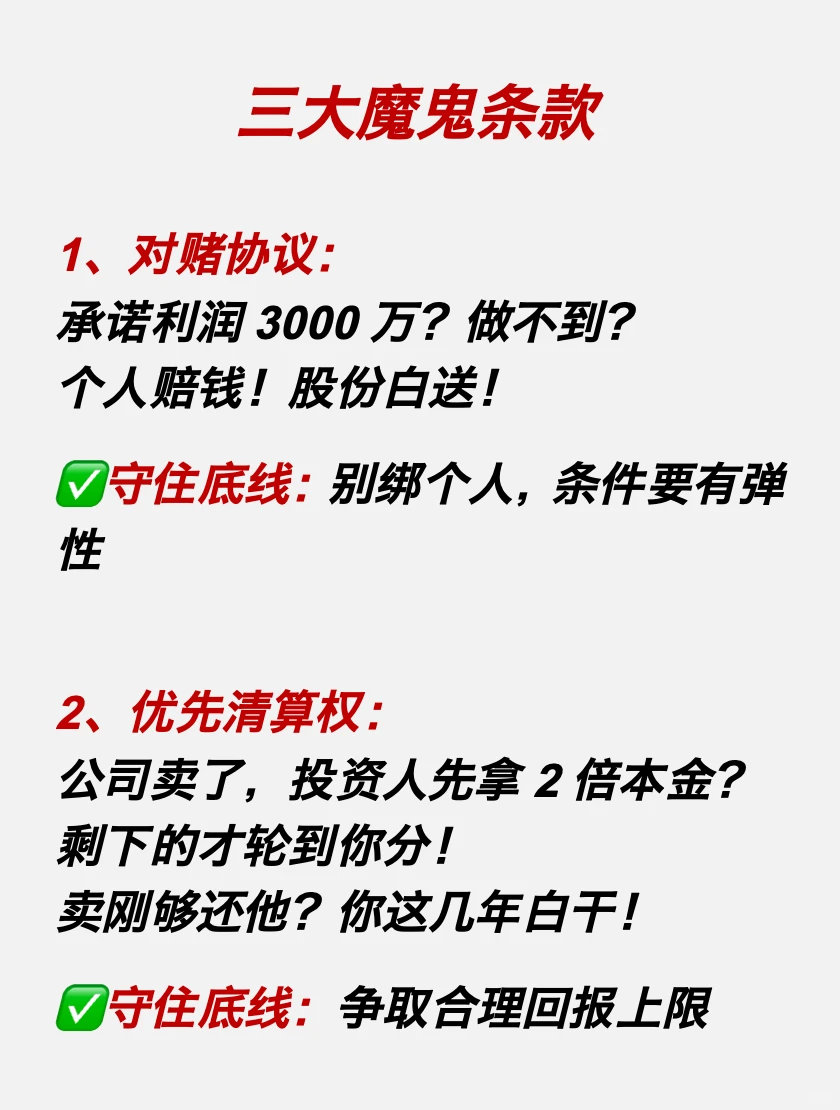 三大魔鬼条款

1、对赌协议：
承诺利润 3000 万？做不到？
个人赔钱！股份白送！

✅守住底线：别绑个人，条件要有弹性

2、优先清算权：
公司卖了，投资人先拿 2 倍本金？
剩下的才轮到你分！
卖刚够还他？你这几年白干！

✅守住底线：争取合理回报上限